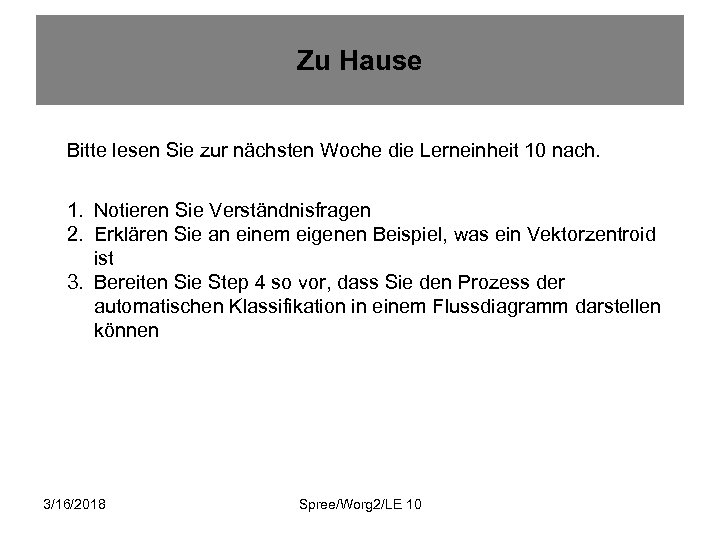 Zu Hause

Bitte lesen Sie zur nächsten Woche die Lerneinheit 10 nach.

1. Notieren Sie Verständnisfragen
2. Erklären Sie an einem eigenen Beispiel, was ein Vektorzentroid ist
3. Bereiten Sie Step 4 so vor, dass Sie den Prozess der automatischen Klassifikation in einem Flussdiagramm darstellen können

3/16/2018

Spree/Worg2/LE 10